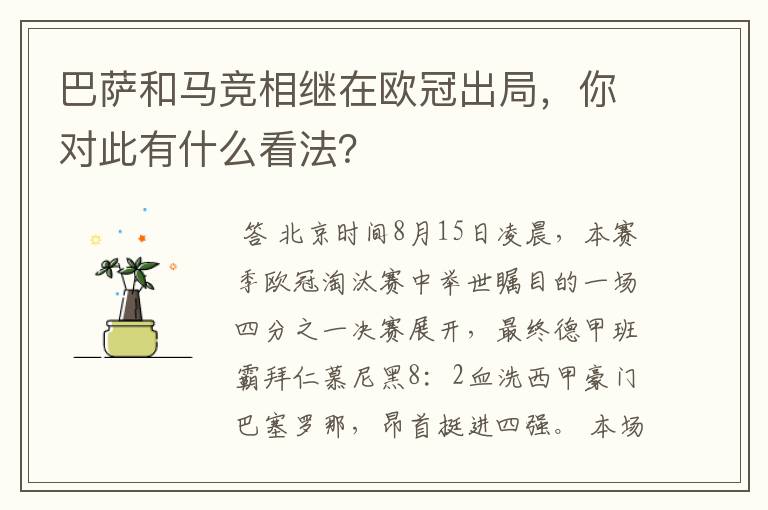 巴萨和马竞相继在欧冠出局，你对此有什么看法?

答 北京时间8月15日凌晨，本赛季欧冠淘汰赛中举世瞩目的一场四分之一决赛展开，最终德甲班霸拜仁慕尼黑8：2血洗西甲豪门巴塞罗那，昂首挺进四强。本场